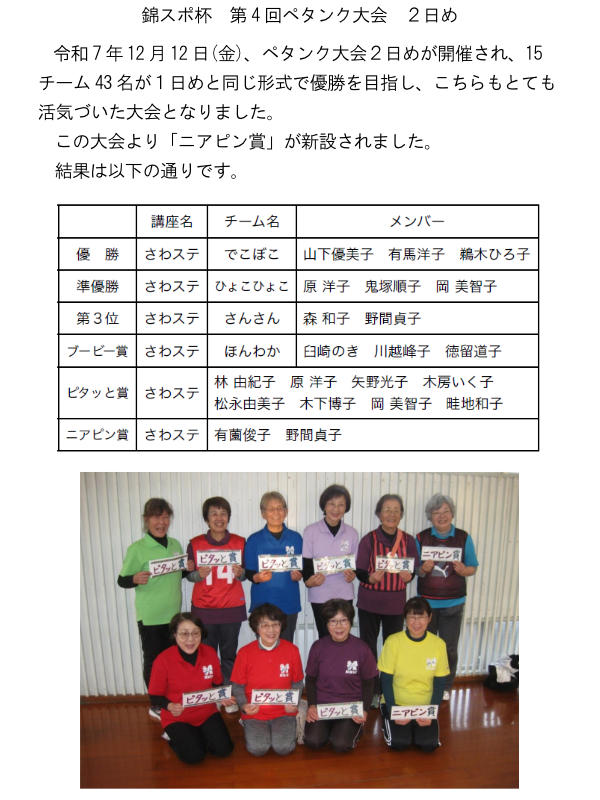 錦スポ杯 第4回ペタンク大会 2日め

令和7年12月12日(金)、ペタンク大会2日めが開催され、15チーム43名が1日めと同じ形式で優勝を目指し、こちらもとても活気づいた大会となりました。

この大会より「ニアピン賞」が新設されました。

結果は以下の通りです。

| | 講座名 | チーム名 | メンバー |
|---|---|---|---|
| 優 勝 | さわステ | でこぼこ | 山下優美子 有馬洋子 鵜木ひろ子 |
| 準優勝 | さわステ | ひょこひょこ | 原 洋子 鬼塚順子 岡 美智子 |
| 第3位 | さわステ | さんさん | 森 和子 野間貞子 |
| ブービー賞 | さわステ | ほんわか | 臼崎のき 川越峰子 徳留道子 |
| ピタッと賞 | さわステ | 林 由紀子 原 洋子 矢野光子 木房いく子 松永由美子 木下博子 岡 美智子 畦地和子 | |
| ニアピン賞 | さわステ | 有薗俊子 野間貞子 | |

ピタッと賞
ピタッと賞
ピタッと賞
ピタッと賞
ピタッと賞
ニアピン賞
ピタッと賞
ピタッと賞
ピタッと賞
ニアピン賞